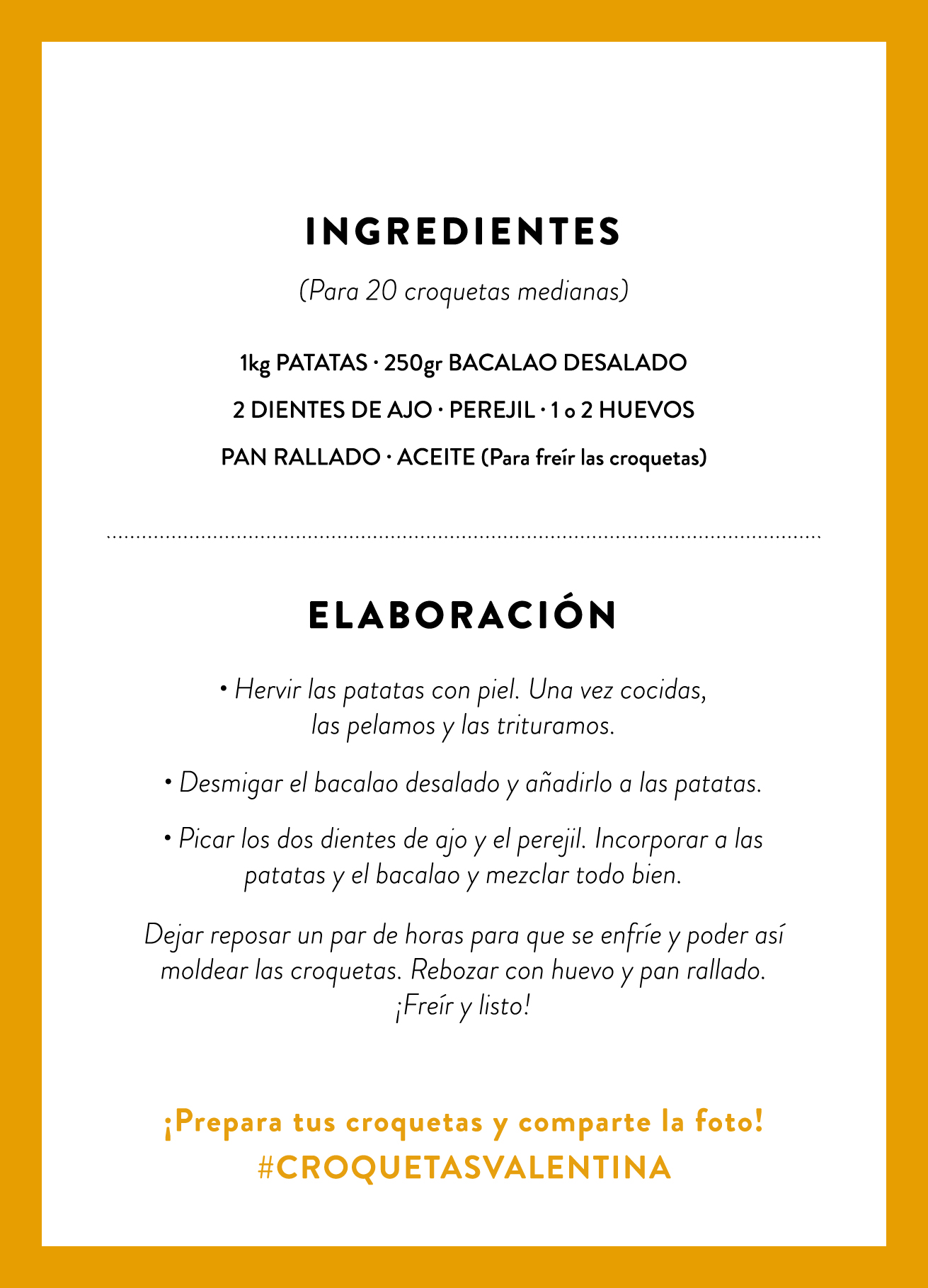 INGREDIENTES

(Para 20 croquetas medianas)

1kg PATATAS · 250gr BACALAO DESALADO
2 DIENTES DE AJO · PEREJIL · 1 o 2 HUEVOS
PAN RALLADO · ACEITE (Para freír las croquetas)

ELABORACIÓN

• Hervir las patatas con piel. Una vez cocidas, las pelamos y las trituramos.

• Desmigar el bacalao desalado y añadirlo a las patatas.

• Picar los dos dientes de ajo y el perejil. Incorporar a las patatas y el bacalao y mezclar todo bien.

Dejar reposar un par de horas para que se enfríe y poder así moldear las croquetas. Rebozar con huevo y pan rallado. ¡Freír y listo!

¡Prepara tus croquetas y comparte la foto!
#CROQUETASVALENTINA